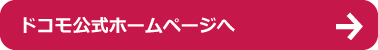 ドコモ公式ホームページへ